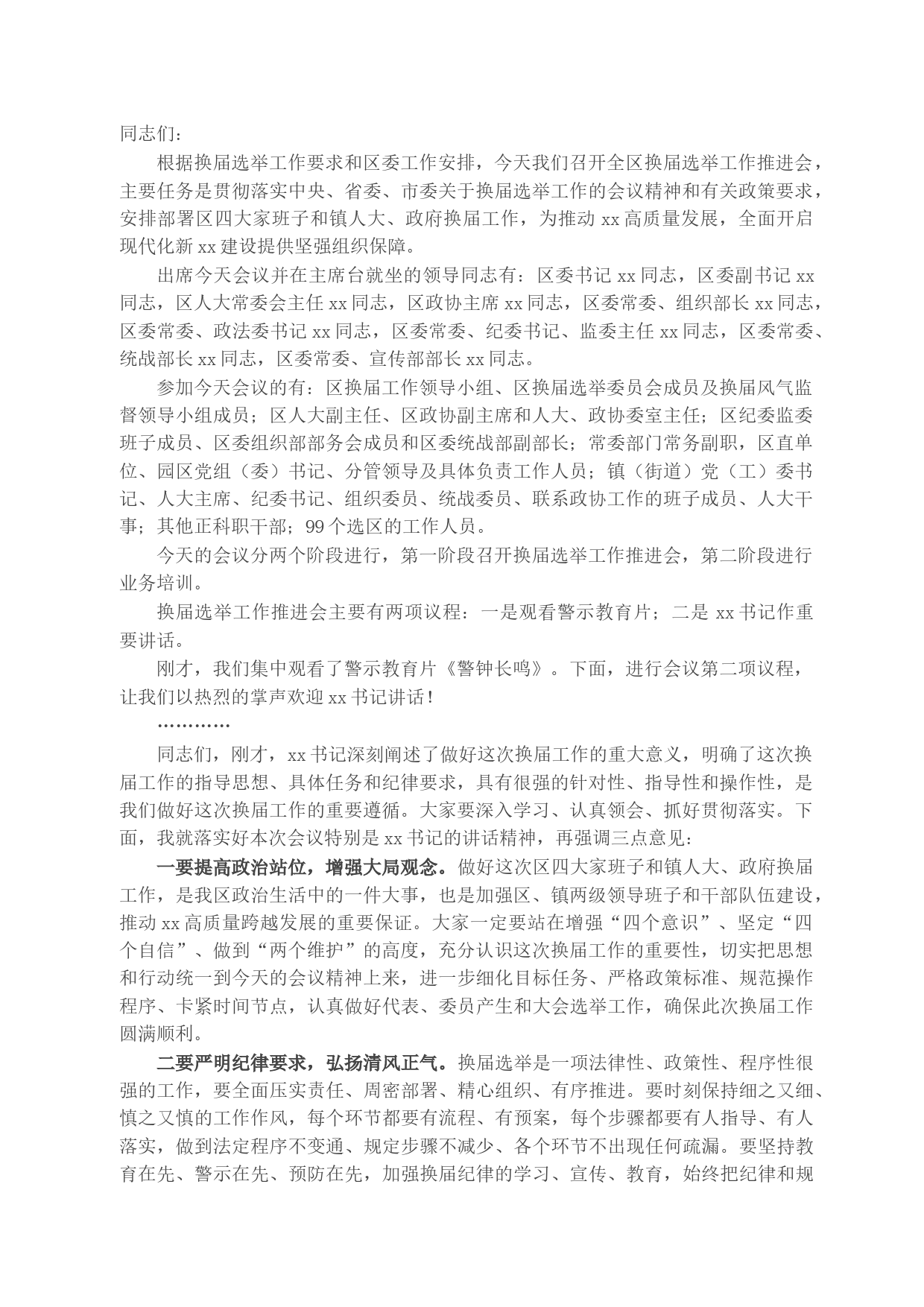 同志们：

根据换届选举工作要求和区委工作安排，今天我们召开全区换届选举工作推进会，主要任务是贯彻落实中央、省委、市委关于换届选举工作的会议精神和有关政策要求，安排部署区四大家班子和镇人大、政府换届工作，为推动 xx 高质量发展，全面开启现代化新 xx 建设提供坚强组织保障。

出席今天会议并在主席台就坐的领导同志有：区委书记 xx 同志，区委副书记 xx 同志，区人大常委会主任 xx 同志，区政协主席 xx 同志，区委常委、组织部长 xx 同志，区委常委、政法委书记 xx 同志，区委常委、纪委书记、监委主任 xx 同志，区委常委、统战部长 xx 同志，区委常委、宣传部部长 xx 同志。

参加今天会议的有：区换届工作领导小组、区换届选举委员会成员及换届风气监督领导小组成员；区人大副主任、区政协副主席和人大、政协委室主任；区纪委监委班子成员、区委组织部部务会成员和区委统战部副部长；常委部门常务副职，区直单位、园区党组（委）书记、分管领导及具体负责工作人员；镇（街道）党（工）委书记、人大主席、纪委书记、组织委员、统战委员、联系政协工作的班子成员、人大干事；其他正科职干部；99 个选区的工作人员。

今天的会议分两个阶段进行，第一阶段召开换届选举工作推进会，第二阶段进行业务培训。

换届选举工作推进会主要有两项议程：一是观看警示教育片；二是 xx 书记作重要讲话。

刚才，我们集中观看了警示教育片《警钟长鸣》。下面，进行会议第二项议程，让我们以热烈的掌声欢迎 xx 书记讲话！

…………

同志们，刚才，xx 书记深刻阐述了做好这次换届工作的重大意义，明确了这次换届工作的指导思想、具体任务和纪律要求，具有很强的针对性、指导性和操作性，是我们做好这次换届工作的重要遵循。大家要深入学习、认真领会、抓好贯彻落实。下面，我就落实好本次会议特别是 xx 书记的讲话精神，再强调三点意见：

一要提高政治站位，增强大局观念。做好这次区四大家班子和镇人大、政府换届工作，是我区政治生活中的一件大事，也是加强区、镇两级领导班子和干部队伍建设，推动 xx 高质量跨越发展的重要保证。大家一定要站在增强“四个意识”、坚定“四个自信”、做到“两个维护”的高度，充分认识这次换届工作的重要性，切实把思想和行动统一到今天的会议精神上来，进一步细化目标任务、严格政策标准、规范操作程序、卡紧时间节点，认真做好代表、委员产生和大会选举工作，确保此次换届工作圆满顺利。

二要严明纪律要求，弘扬清风正气。换届选举是一项法律性、政策性、程序性很强的工作，要全面压实责任、周密部署、精心组织、有序推进。要时刻保持细之又细、慎之又慎的工作作风，每个环节都要有流程、有预案，每个步骤都要有人指导、有人落实，做到法定程序不变通、规定步骤不减少、各个环节不出现任何疏漏。要坚持教育在先、警示在先、预防在先，加强换届纪律的学习、宣传、教育，始终把纪律和规